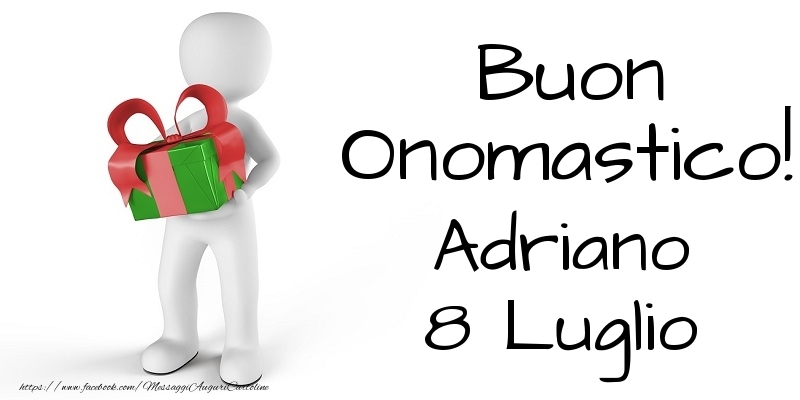 Buon Onomastico! Adriano 8 Luglio

https://www.facebook.com/MessaggiAuguriCartoline